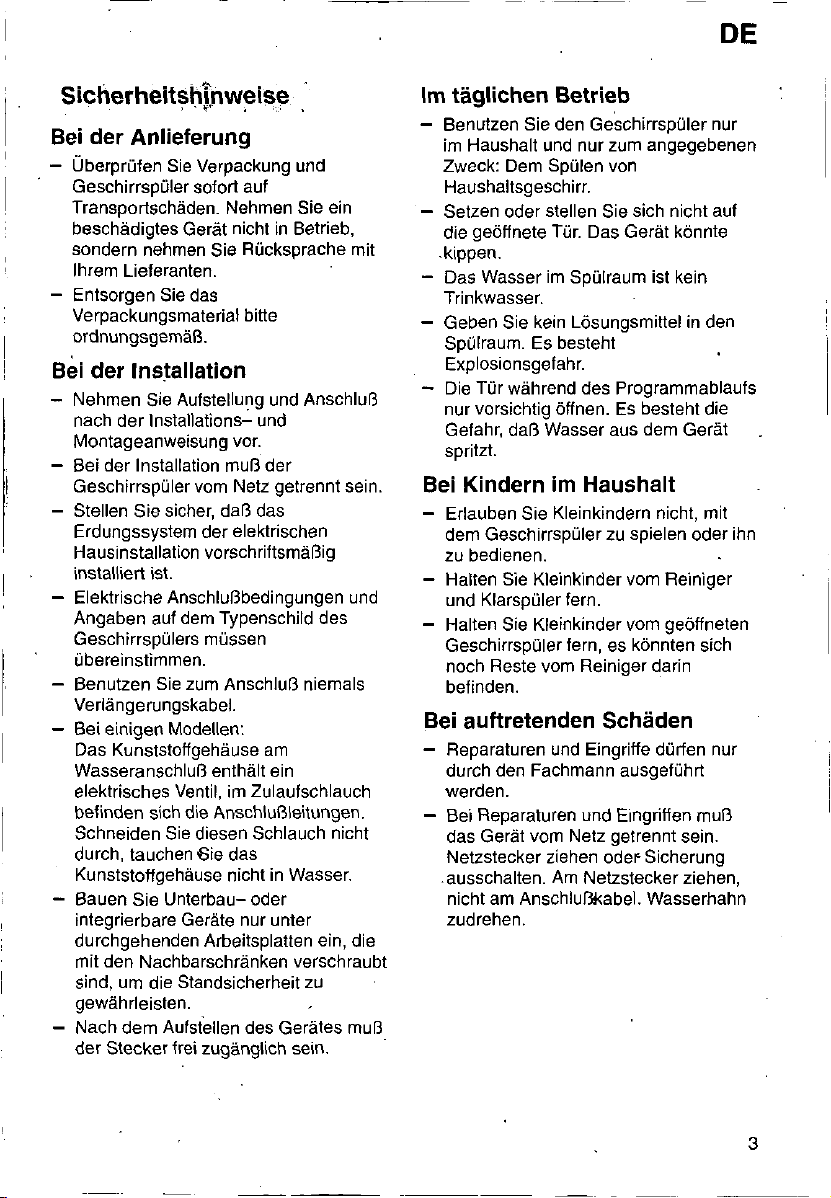 DE

Sicherheitshinweise

Bei der Anlieferung

– Überprüfen Sie Verpackung und Geschirrspüler sofort auf Transportschäden. Nehmen Sie ein beschädigtes Gerät nicht in Betrieb, sondern nehmen Sie Rücksprache mit Ihrem Lieferanten.

– Entsorgen Sie das Verpackungsmaterial bitte ordnungsgemäß.

Bei der Installation

– Nehmen Sie Aufstellung und Anschluß nach der Installations– und Montageanweisung vor.

– Bei der Installation muß der Geschirrspüler vom Netz getrennt sein.

– Stellen Sie sicher, daß das Erdungssystem der elektrischen Hausinstallation vorschriftsmäßig installiert ist.

– Elektrische Anschlußbedingungen und Angaben auf dem Typenschild des Geschirrspülers müssen übereinstimmen.

– Benutzen Sie zum Anschluß niemals Verlängerungskabel.

– Bei einigen Modellen:
Das Kunststoffgehäuse am Wasseranschluß enthält ein elektrisches Ventil, im Zulaufschlauch befinden sich die Anschlußleitungen. Schneiden Sie diesen Schlauch nicht durch, tauchen Sie das Kunststoffgehäuse nicht in Wasser.

– Bauen Sie Unterbau– oder integrierbare Geräte nur unter durchgehenden Arbeitsplatten ein, die mit den Nachbarschränken verschraubt sind, um die Standsicherheit zu gewährleisten.

– Nach dem Aufstellen des Gerätes muß der Stecker frei zugänglich sein.

Im täglichen Betrieb

– Benutzen Sie den Geschirrspüler nur im Haushalt und nur zum angegebenen Zweck: Dem Spülen von Haushaltsgeschirr.

– Setzen oder stellen Sie sich nicht auf die geöffnete Tür. Das Gerät könnte kippen.

– Das Wasser im Spülraum ist kein Trinkwasser.

– Geben Sie kein Lösungsmittel in den Spülraum. Es besteht Explosionsgefahr.

– Die Tür während des Programmablaufs nur vorsichtig öffnen. Es besteht die Gefahr, daß Wasser aus dem Gerät spritzt.

Bei Kindern im Haushalt

– Erlauben Sie Kleinkindern nicht, mit dem Geschirrspüler zu spielen oder ihn zu bedienen.

– Halten Sie Kleinkinder vom Reiniger und Klarspüler fern.

– Halten Sie Kleinkinder vom geöffneten Geschirrspüler fern, es könnten sich noch Reste vom Reiniger darin befinden.

Bei auftretenden Schäden

– Reparaturen und Eingriffe dürfen nur durch den Fachmann ausgeführt werden.

– Bei Reparaturen und Eingriffen muß das Gerät vom Netz getrennt sein. Netzstecker ziehen oder Sicherung ausschalten. Am Netzstecker ziehen, nicht am Anschlußkabel. Wasserhahn zudrehen.

3